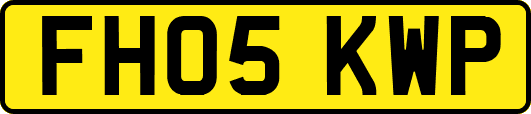 FH05 KWP